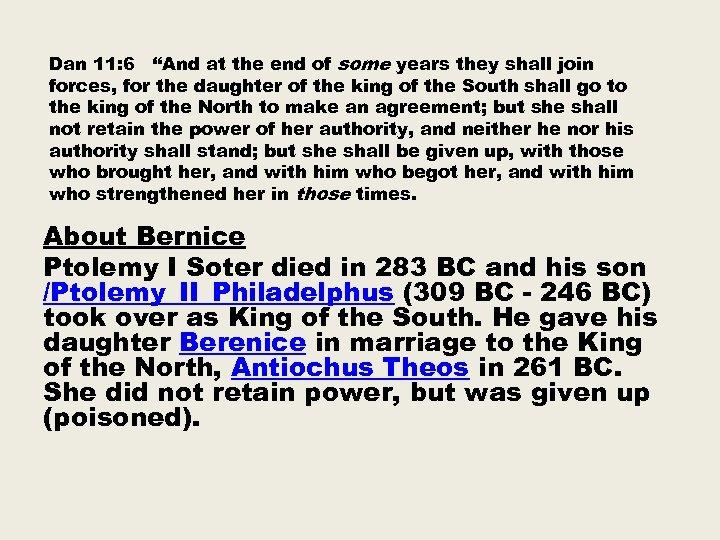 Dan 11:6 "And at the end of some years they shall join forces, for the daughter of the king of the South shall go to the king of the North to make an agreement; but she shall not retain the power of her authority, and neither he nor his authority shall stand; but she shall be given up, with those who brought her, and with him who begot her, and with him who strengthened her in those times.

About Bernice

Ptolemy I Soter died in 283 BC and his son /Ptolemy II Philadelphus (309 BC - 246 BC) took over as King of the South. He gave his daughter Berenice in marriage to the King of the North, Antiochus Theos in 261 BC. She did not retain power, but was given up (poisoned).